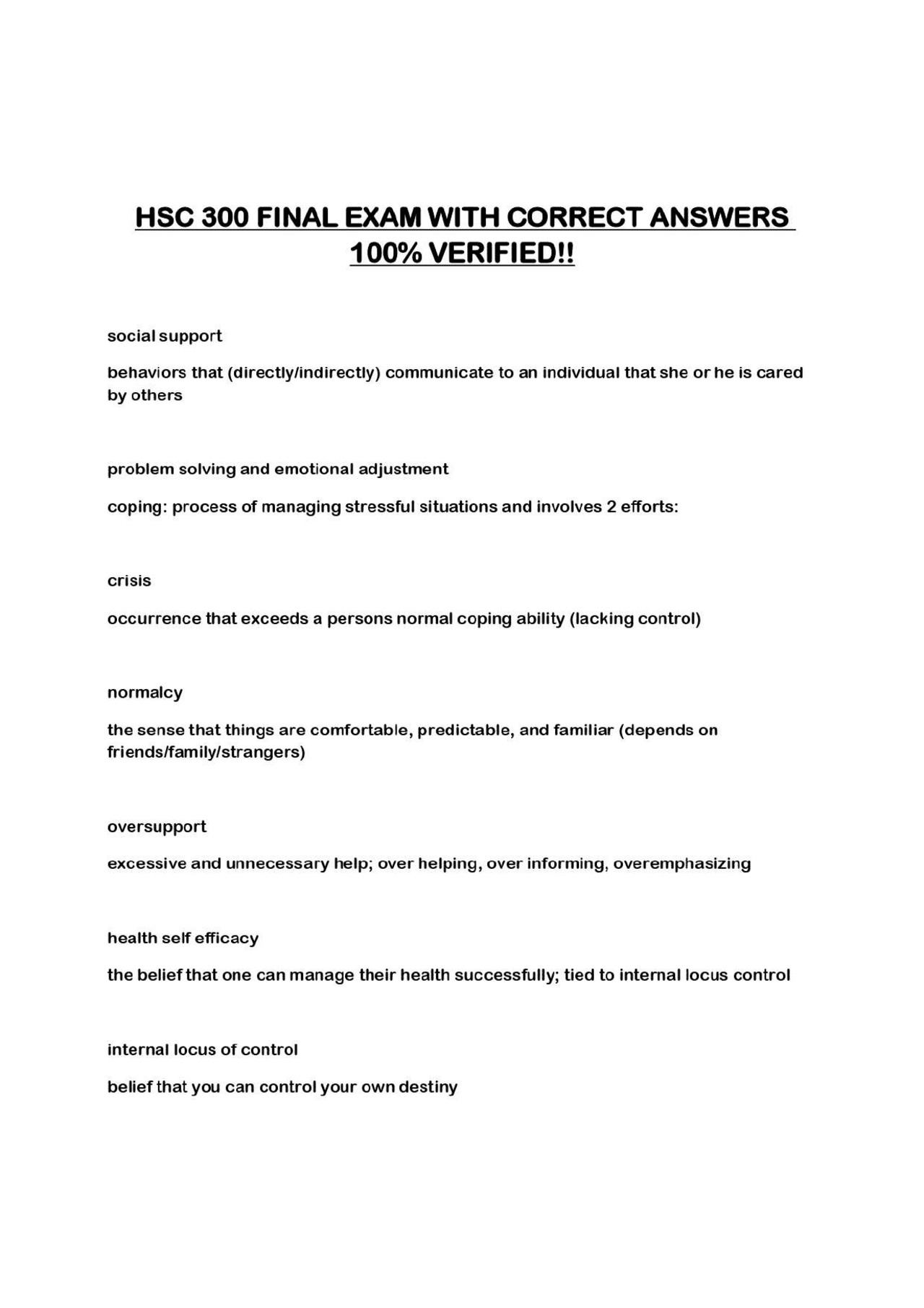 HSC 300 FINAL EXAM WITH CORRECT ANSWERS 100% VERIFIED!!

social support

behaviors that (directly/indirectly) communicate to an individual that she or he is cared by others

problem solving and emotional adjustment

coping: process of managing stressful situations and involves 2 efforts:

crisis

occurrence that exceeds a persons normal coping ability (lacking control)

normalcy

the sense that things are comfortable, predictable, and familiar (depends on friends/family/strangers)

oversupport

excessive and unnecessary help; over helping, over informing, overemphasizing

health self efficacy

the belief that one can manage their health successfully; tied to internal locus control

internal locus of control

belief that you can control your own destiny